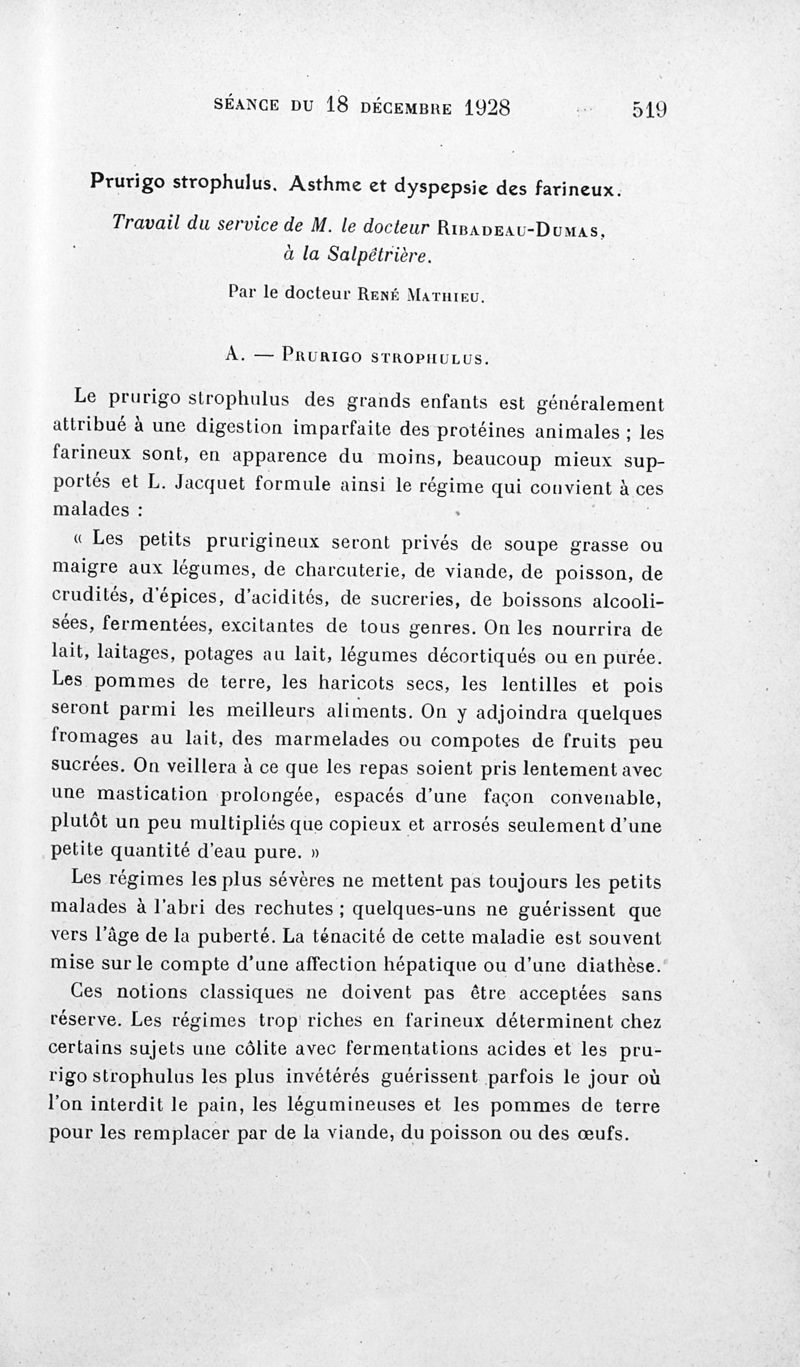 SÉANCE DU 18 DÉCEMBRE 1928 519

Prurigo strophulus. Asthme et dyspepsie des farineux.

Travail du service de M. le docteur RIBADEAU-DUMAS, à la Salpêtrière.

Par le docteur RENÉ MATHIEU.

A. — PRURIGO STROPHULUS.

Le prurigo strophulus des grands enfants est généralement attribué à une digestion imparfaite des protéines animales ; les farineux sont, en apparence du moins, beaucoup mieux supportés et L. Jacquet formule ainsi le régime qui convient à ces malades :

« Les petits prurigineux seront privés de soupe grasse ou maigre aux légumes, de charcuterie, de viande, de poisson, de crudités, d'épices, d'acidités, de sucreries, de boissons alcoolisées, fermentées, excitantes de tous genres. On les nourrira de lait, laitages, potages au lait, légumes décortiqués ou en purée. Les pommes de terre, les haricots secs, les lentilles et pois seront parmi les meilleurs aliments. On y adjoindra quelques fromages au lait, des marmelades ou compotes de fruits peu sucrées. On veillera à ce que les repas soient pris lentement avec une mastication prolongée, espacés d'une façon convenable, plutôt un peu multipliés que copieux et arrosés seulement d'une petite quantité d'eau pure. »

Les régimes les plus sévères ne mettent pas toujours les petits malades à l'abri des rechutes ; quelques-uns ne guérissent que vers l'âge de la puberté. La ténacité de cette maladie est souvent mise sur le compte d'une affection hépatique ou d'une diathèse.

Ces notions classiques ne doivent pas être acceptées sans réserve. Les régimes trop riches en farineux déterminent chez certains sujets une côlite avec fermentations acides et les prurigo strophulus les plus invétérés guérissent parfois le jour où l'on interdit le pain, les légumineuses et les pommes de terre pour les remplacer par de la viande, du poisson ou des œufs.